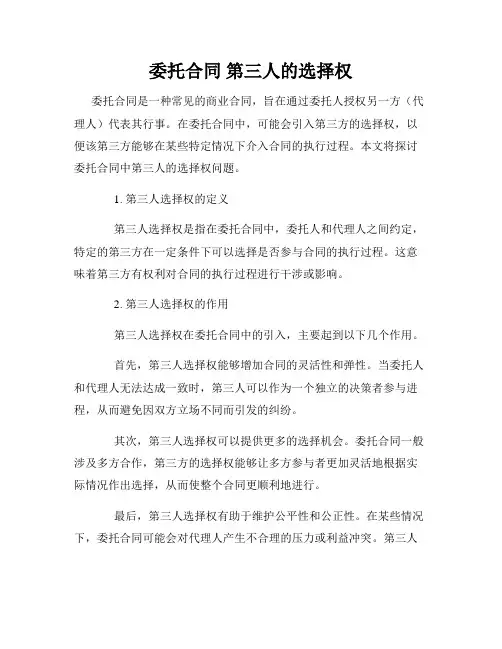 委托合同 第三人的选择权

委托合同是一种常见的商业合同，旨在通过委托人授权另一方（代理人）代表其行事。在委托合同中，可能会引入第三方的选择权，以便该第三方能够在某些特定情况下介入合同的执行过程。本文将探讨委托合同中第三人的选择权问题。

1. 第三人选择权的定义

第三人选择权是指在委托合同中，委托人和代理人之间约定，特定的第三方在一定条件下可以选择是否参与合同的执行过程。这意味着第三方有权利对合同的执行过程进行干涉或影响。

2. 第三人选择权的作用

第三人选择权在委托合同中的引入，主要起到以下几个作用。

首先，第三人选择权能够增加合同的灵活性和弹性。当委托人和代理人无法达成一致时，第三人可以作为一个独立的决策者参与进程，从而避免因双方立场不同而引发的纠纷。

其次，第三人选择权可以提供更多的选择机会。委托合同一般涉及多方合作，第三方的选择权能够让多方参与者更加灵活地根据实际情况作出选择，从而使整个合同更顺利地进行。

最后，第三人选择权有助于维护公平性和公正性。在某些情况下，委托合同可能会对代理人产生不合理的压力或利益冲突。第三人